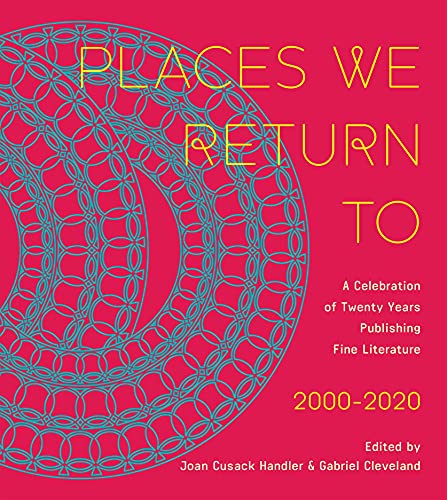 PLACES WE RETURN TO

A Celebration of Twenty Years Publishing Fine Literature

2000-2020

Edited by
Joan Cusack Handler & Gabriel Cleveland